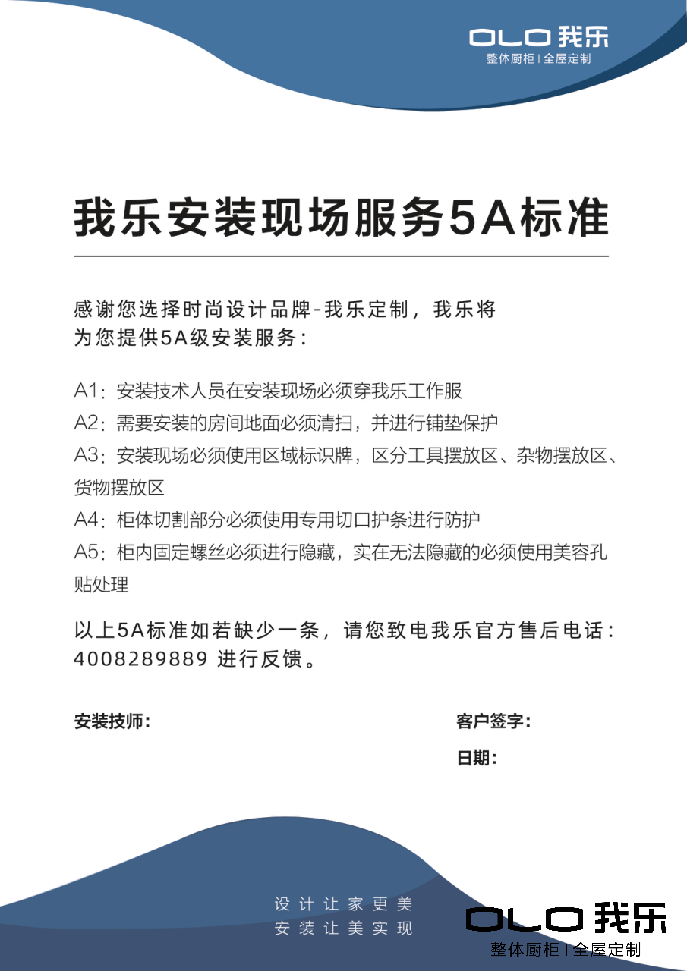 OLO 我乐
整体厨柜 | 全屋定制

我乐安装现场服务5A标准

感谢您选择时尚设计品牌-我乐定制，我乐将为您提供5A级安装服务：

A1：安装技术人员在安装现场必须穿我乐工作服
A2：需要安装的房间地面必须清扫，并进行铺垫保护
A3：安装现场必须使用区域标识牌，区分工具摆放区、杂物摆放区、货物摆放区
A4：柜体切割部分必须使用专用切口护条进行防护
A5：柜内固定螺丝必须进行隐藏，实在无法隐藏的必须使用美容孔贴处理

以上5A标准如若缺少一条，请您致电我乐官方售后电话：4008289889 进行反馈。

安装技师：
客户签字：
日期：

设计让家更美
安装让美实现

OLO 我乐
整体厨柜 | 全屋定制